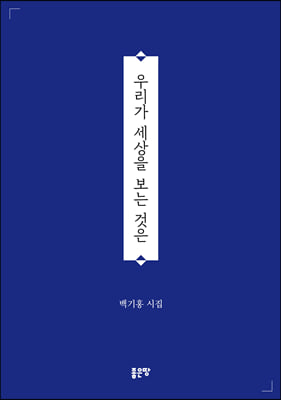 우리가 세상을 보는 것은

백기홍 시집

좋은땅